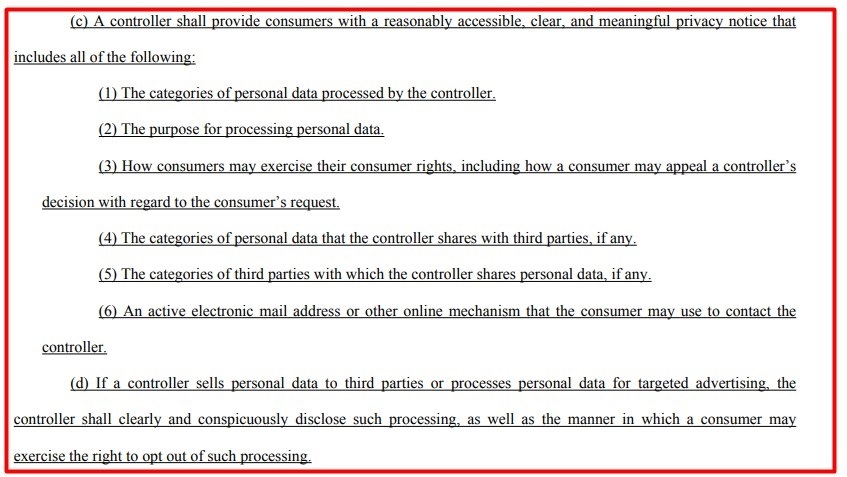 (c) A controller shall provide consumers with a reasonably accessible, clear, and meaningful privacy notice that includes all of the following:

(1) The categories of personal data processed by the controller.

(2) The purpose for processing personal data.

(3) How consumers may exercise their consumer rights, including how a consumer may appeal a controller's decision with regard to the consumer's request.

(4) The categories of personal data that the controller shares with third parties, if any.

(5) The categories of third parties with which the controller shares personal data, if any.

(6) An active electronic mail address or other online mechanism that the consumer may use to contact the controller.

(d) If a controller sells personal data to third parties or processes personal data for targeted advertising, the controller shall clearly and conspicuously disclose such processing, as well as the manner in which a consumer may exercise the right to opt out of such processing.